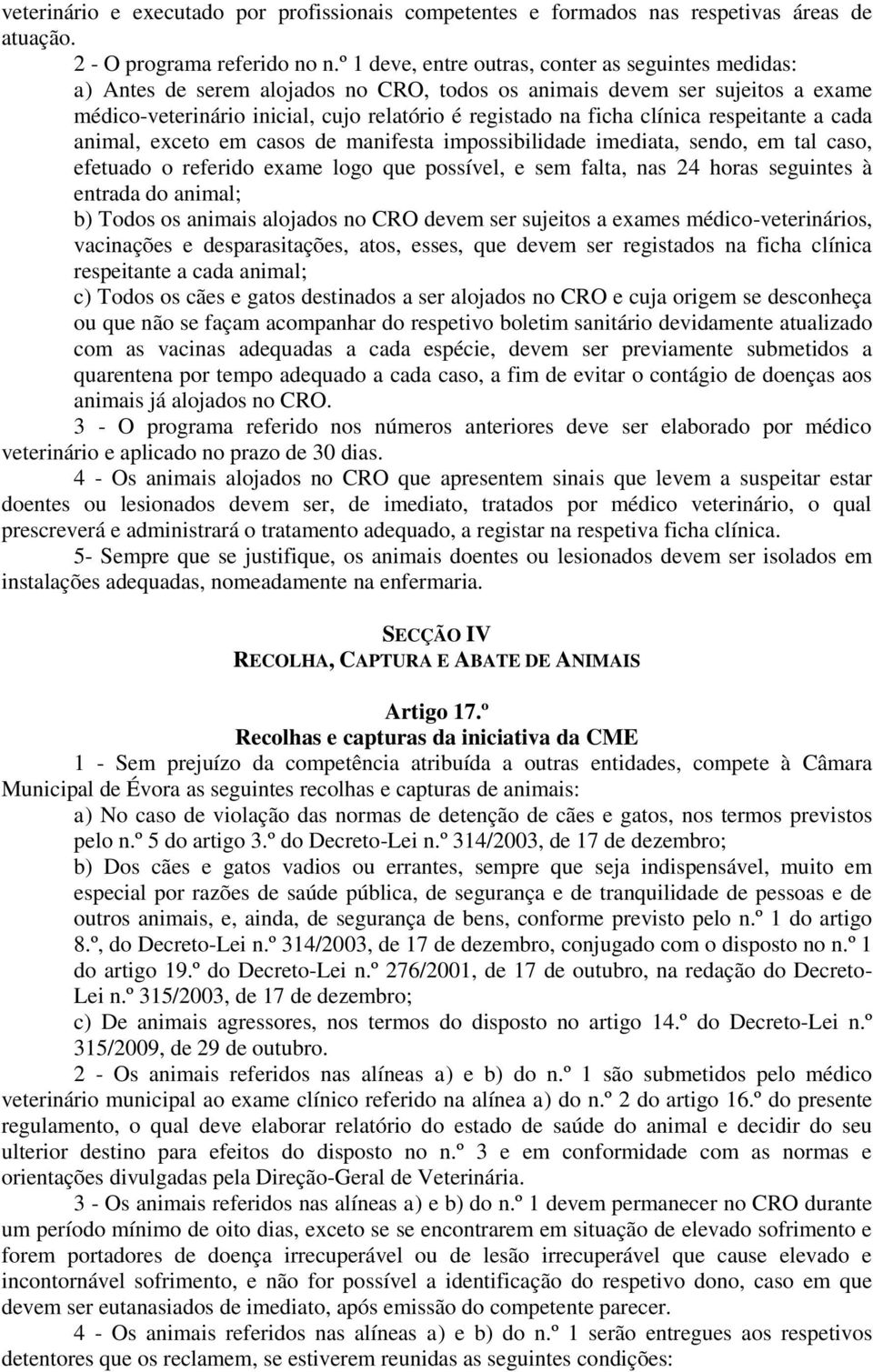 veterinário e executado por profissionais competentes e formados nas respetivas áreas de atuação.

2 - O programa referido no n.º 1 deve, entre outras, conter as seguintes medidas:

a) Antes de serem alojados no CRO, todos os animais devem ser sujeitos a exame médico-veterinário inicial, cujo relatório é registado na ficha clínica respeitante a cada animal, exceto em casos de manifesta impossibilidade imediata, sendo, em tal caso, efetuado o referido exame logo que possível, e sem falta, nas 24 horas seguintes à entrada do animal;

b) Todos os animais alojados no CRO devem ser sujeitos a exames médico-veterinários, vacinações e desparasitações, atos, esses, que devem ser registados na ficha clínica respeitante a cada animal;

c) Todos os cães e gatos destinados a ser alojados no CRO e cuja origem se desconheça ou que não se façam acompanhar do respetivo boletim sanitário devidamente atualizado com as vacinas adequadas a cada espécie, devem ser previamente submetidos a quarentena por tempo adequado a cada caso, a fim de evitar o contágio de doenças aos animais já alojados no CRO.

3 - O programa referido nos números anteriores deve ser elaborado por médico veterinário e aplicado no prazo de 30 dias.

4 - Os animais alojados no CRO que apresentem sinais que levem a suspeitar estar doentes ou lesionados devem ser, de imediato, tratados por médico veterinário, o qual prescreverá e administrará o tratamento adequado, a registar na respetiva ficha clínica.

5- Sempre que se justifique, os animais doentes ou lesionados devem ser isolados em instalações adequadas, nomeadamente na enfermaria.

SECÇÃO IV
RECOLHA, CAPTURA E ABATE DE ANIMAIS

Artigo 17.º
Recolhas e capturas da iniciativa da CME

1 - Sem prejuízo da competência atribuída a outras entidades, compete à Câmara Municipal de Évora as seguintes recolhas e capturas de animais:

a) No caso de violação das normas de detenção de cães e gatos, nos termos previstos pelo n.º 5 do artigo 3.º do Decreto-Lei n.º 314/2003, de 17 de dezembro;

b) Dos cães e gatos vadios ou errantes, sempre que seja indispensável, muito em especial por razões de saúde pública, de segurança e de tranquilidade de pessoas e de outros animais, e, ainda, de segurança de bens, conforme previsto pelo n.º 1 do artigo 8.º, do Decreto-Lei n.º 314/2003, de 17 de dezembro, conjugado com o disposto no n.º 1 do artigo 19.º do Decreto-Lei n.º 276/2001, de 17 de outubro, na redação do Decreto-Lei n.º 315/2003, de 17 de dezembro;

c) De animais agressores, nos termos do disposto no artigo 14.º do Decreto-Lei n.º 315/2009, de 29 de outubro.

2 - Os animais referidos nas alíneas a) e b) do n.º 1 são submetidos pelo médico veterinário municipal ao exame clínico referido na alínea a) do n.º 2 do artigo 16.º do presente regulamento, o qual deve elaborar relatório do estado de saúde do animal e decidir do seu ulterior destino para efeitos do disposto no n.º 3 e em conformidade com as normas e orientações divulgadas pela Direção-Geral de Veterinária.

3 - Os animais referidos nas alíneas a) e b) do n.º 1 devem permanecer no CRO durante um período mínimo de oito dias, exceto se se encontrarem em situação de elevado sofrimento e forem portadores de doença irrecuperável ou de lesão irrecuperável que cause elevado e incontornável sofrimento, e não for possível a identificação do respetivo dono, caso em que devem ser eutanasiados de imediato, após emissão do competente parecer.

4 - Os animais referidos nas alíneas a) e b) do n.º 1 serão entregues aos respetivos detentores que os reclamem, se estiverem reunidas as seguintes condições: